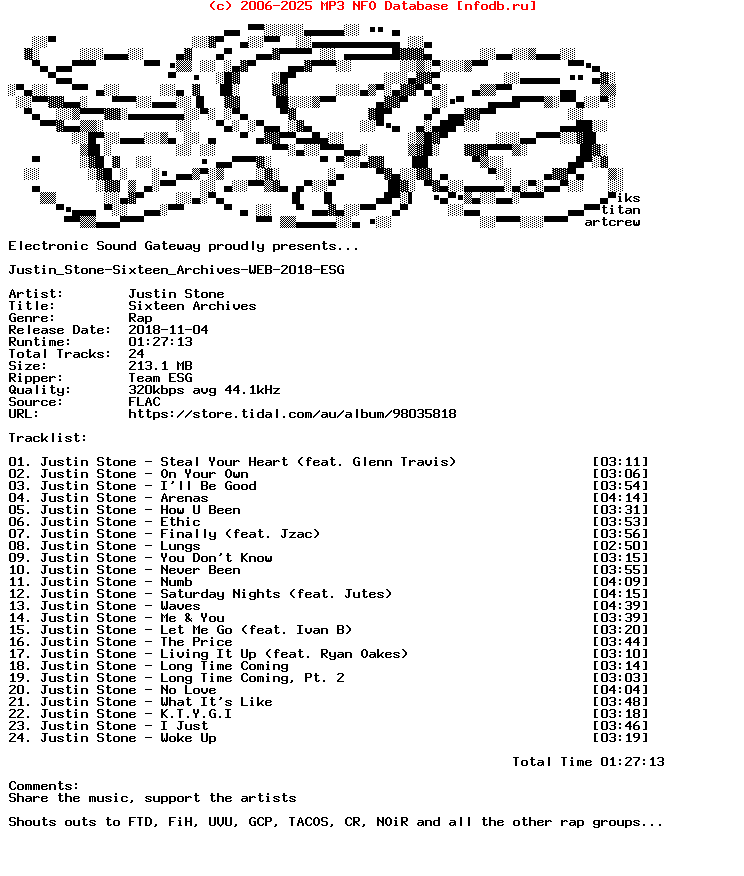 (c) 2006-2025 MP3 NFO Database [nfodb.ru]

iks
titan
artcrew

Electronic Sound Gateway proudly presents...

Justin_Stone-Sixteen_Archives-WEB-2018-ESG

Artist: Justin Stone
Title: Sixteen Archives
Genre: Rap
Release Date: 2018-11-04
Runtime: 01:27:13
Total Tracks: 24
Size: 213.1 MB
Ripper: Team ESG
Quality: 320kbps avg 44.1kHz
Source: FLAC
URL: https://store.tidal.com/au/album/98035818

Tracklist:

01. Justin Stone - Steal Your Heart (feat. Glenn Travis) [03:11]
02. Justin Stone - On Your Own [03:06]
03. Justin Stone - I'll Be Good [03:54]
04. Justin Stone - Arenas [04:14]
05. Justin Stone - How U Been [03:31]
06. Justin Stone - Ethic [03:53]
07. Justin Stone - Finally (feat. Jzac) [03:56]
08. Justin Stone - Lungs [02:50]
09. Justin Stone - You Don't Know [03:15]
10. Justin Stone - Never Been [03:55]
11. Justin Stone - Numb [04:09]
12. Justin Stone - Saturday Nights (feat. Jutes) [04:15]
13. Justin Stone - Waves [04:39]
14. Justin Stone - Me & You [03:39]
15. Justin Stone - Let Me Go (feat. Ivan B) [03:20]
16. Justin Stone - The Price [03:44]
17. Justin Stone - Living It Up (feat. Ryan Oakes) [03:10]
18. Justin Stone - Long Time Coming [03:14]
19. Justin Stone - Long Time Coming, Pt. 2 [03:03]
20. Justin Stone - No Love [04:04]
21. Justin Stone - What It's Like [03:48]
22. Justin Stone - K.T.Y.G.I [03:18]
23. Justin Stone - I Just [03:46]
24. Justin Stone - Woke Up [03:19]

Total Time 01:27:13

Comments:
Share the music, support the artists

Shouts outs to FTD, FiH, UVU, GCP, TACOS, CR, NOiR and all the other rap groups...